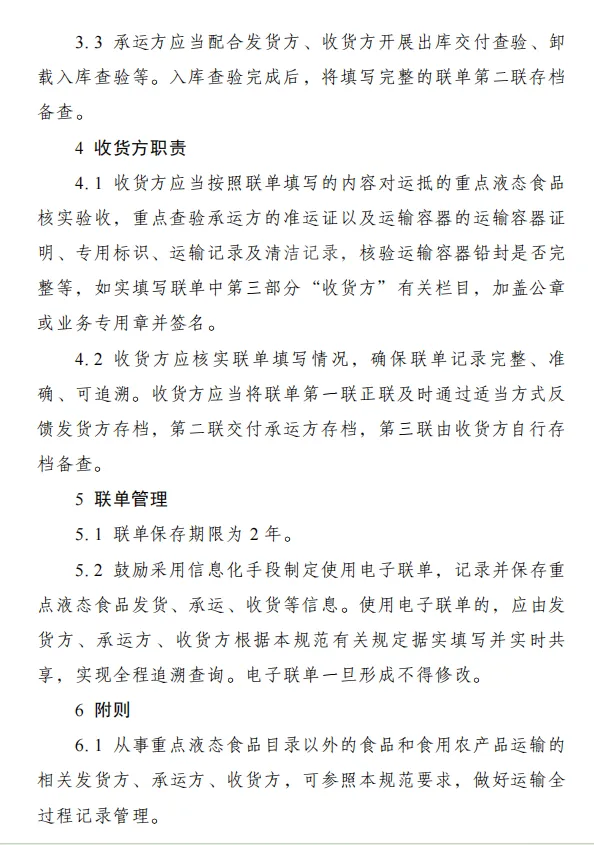 3.3 承运方应当配合发货方、收货方开展出库交付查验、卸载入库查验等。入库查验完成后，将填写完整的联单第二联存档备查。

4 收货方职责

4.1 收货方应当按照联单填写的内容对运抵的重点液态食品核实验收，重点查验承运方的准运证以及运输容器的运输容器证明、专用标识、运输记录及清洁记录，核验运输容器铅封是否完整等，如实填写联单中第三部分“收货方”有关栏目，加盖公章或业务专用章并签名。

4.2 收货方应核实联单填写情况，确保联单记录完整、准确、可追溯。收货方应当将联单第一联正联及时通过适当方式反馈发货方存档，第二联交付承运方存档，第三联由收货方自行存档备查。

5 联单管理

5.1 联单保存期限为 2 年。

5.2 鼓励采用信息化手段制定使用电子联单，记录并保存重点液态食品发货、承运、收货等信息。使用电子联单的，应由发货方、承运方、收货方根据本规范有关规定据实填写并实时共享，实现全程追溯查询。电子联单一旦形成不得修改。

6 附则

6.1 从事重点液态食品目录以外的食品和食用农产品运输的相关发货方、承运方、收货方，可参照本规范要求，做好运输全过程记录管理。